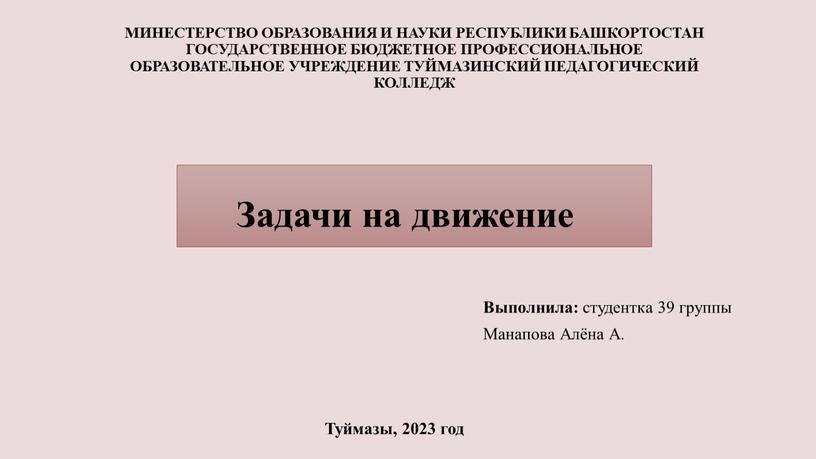 МИНЕСТЕРСТВО ОБРАЗОВАНИЯ И НАУКИ РЕСПУБЛИКИ БАШКОРТОСТАН ГОСУДАРСТВЕННОЕ БЮДЖЕТНОЕ ПРОФЕССИОНАЛЬНОЕ ОБРАЗОВАТЕЛЬНОЕ УЧРЕЖДЕНИЕ ТУЙМАЗИНСКИЙ ПЕДАГОГИЧЕСКИЙ КОЛЛЕДЖ

Задачи на движение

Выполнила: студентка 39 группы
Манапова Алёна А.

Туймазы, 2023 год